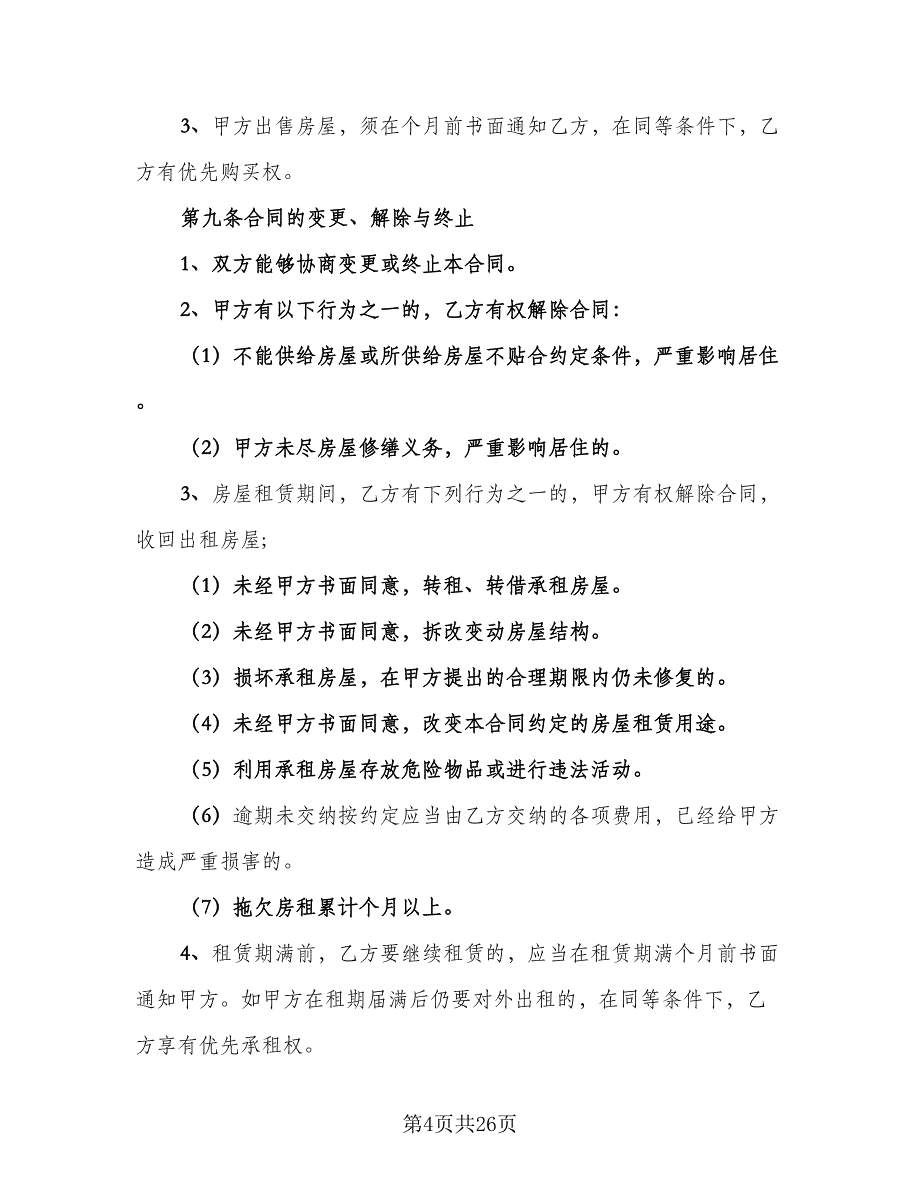 3、甲方出售房屋，须在个月前书面通知乙方，在同等条件下，乙方有优先购买权。

第九条合同的变更、解除与终止

1、双方能够协商变更或终止本合同。

2、甲方有以下行为之一的，乙方有权解除合同：

（1）不能供给房屋或所供给房屋不贴合约定条件，严重影响居住。

（2）甲方未尽房屋修缮义务，严重影响居住的。

3、房屋租赁期间，乙方有下列行为之一的，甲方有权解除合同，收回出租房屋；

（1）未经甲方书面同意，转租、转借承租房屋。

（2）未经甲方书面同意，拆改变动房屋结构。

（3）损坏承租房屋，在甲方提出的合理期限内仍未修复的。

（4）未经甲方书面同意，改变本合同约定的房屋租赁用途。

（5）利用承租房屋存放危险物品或进行违法活动。

（6）逾期未交纳按约定应当由乙方交纳的各项费用，已经给甲方造成严重损害的。

（7）拖欠房租累计个月以上。

4、租赁期满前，乙方要继续租赁的，应当在租赁期满个月前书面通知甲方。如甲方在租期届满后仍要对外出租的，在同等条件下，乙方享有优先承租权。

第4页共26页